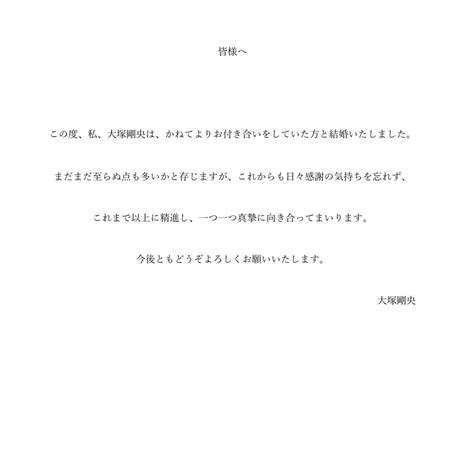 皆様へ

この度、私、大塚剛央は、かねてよりお付き合いをしていた方と結婚いたしました。

まだまだ至らぬ点も多いかと存じますが、これからも日々感謝の気持ちを忘れず、

これまで以上に精進し、一つ一つ真摯に向き合ってまいります。

今後ともどうぞよろしくお願いいたします。

大塚剛央